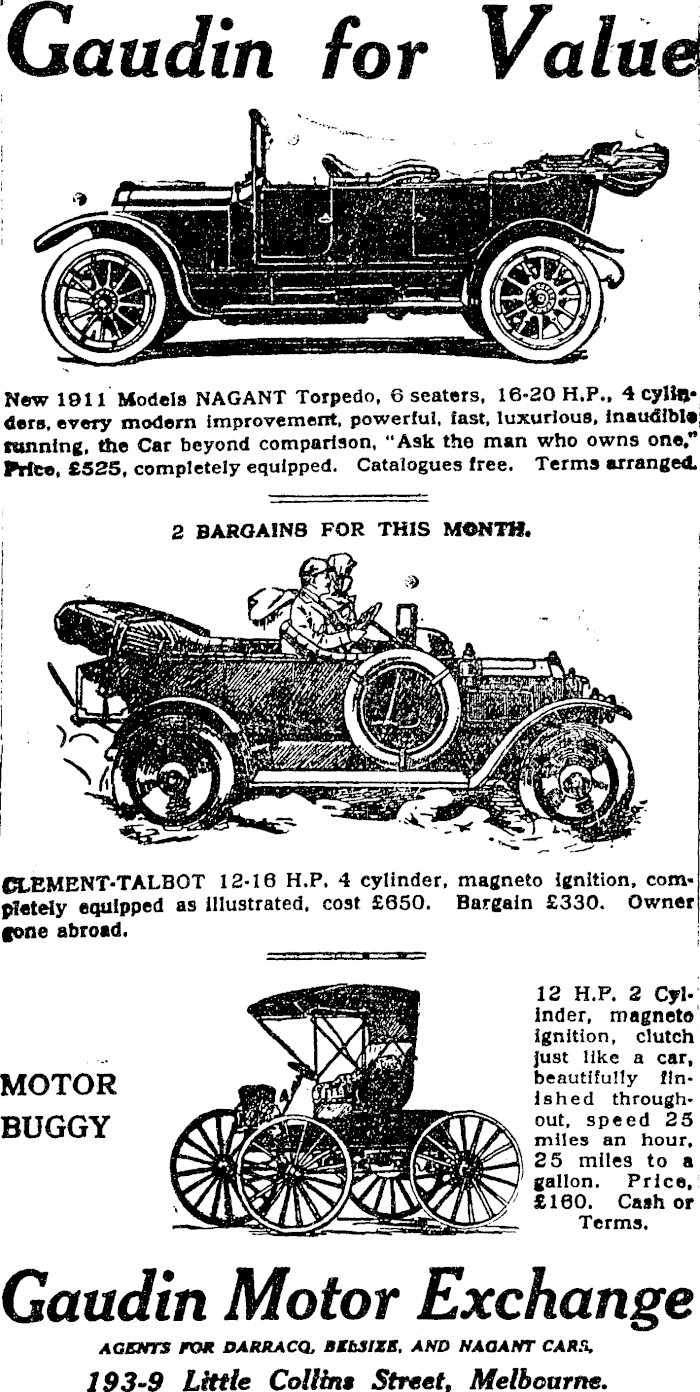 Gaudin for Value

New 1911 Models NAGANT Torpedo, 6 seaters, 16-20 H.P., 4 cylinders, every modern improvement, powerful, fast, luxurious, inaudible running, the Car beyond comparison, "Ask the man who owns one," Price, £525, completely equipped. Catalogues free. Terms arranged.

2 BARGAINS FOR THIS MONTH.

CLEMENT-TALBOT 12-16 H.P. 4 cylinder, magneto ignition, completely equipped as illustrated, cost £650. Bargain £330. Owner gone abroad.

MOTOR BUGGY

12 H.P. 2 Cylinder, magneto ignition, clutch just like a car, beautifully finished throughout, speed 25 miles an hour, 25 miles to a gallon. Price, £160. Cash or Terms.

Gaudin Motor Exchange

AGENTS FOR DARRACQ, BELSIZE, AND NAGANT CARS.

193-9 Little Collins Street, Melbourne.